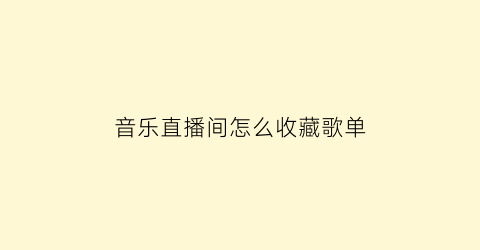 音乐直播间怎么收藏歌单